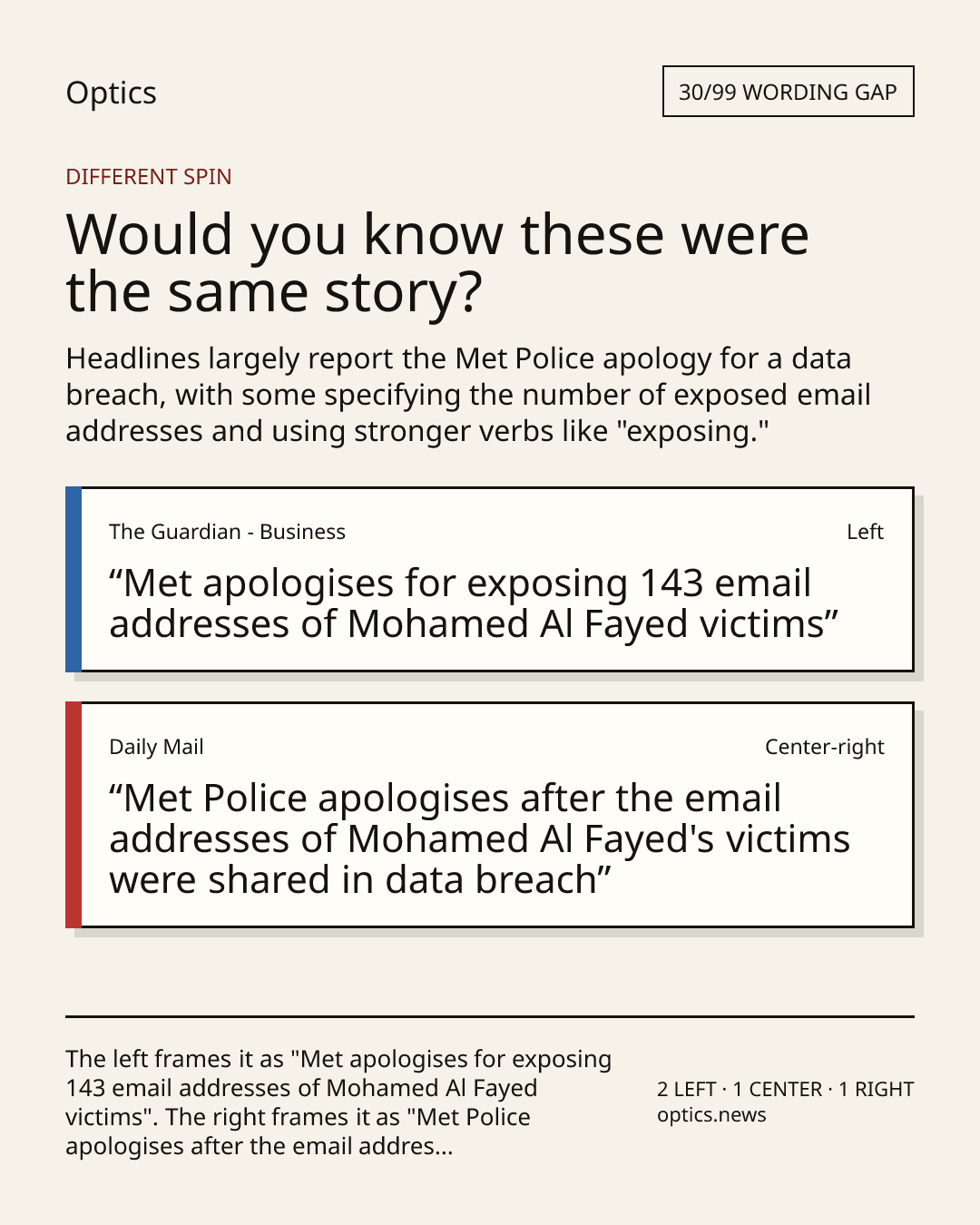 Optics

30/99 WORDING GAP

DIFFERENT SPIN

Would you know these were the same story?

Headlines largely report the Met Police apology for a data breach, with some specifying the number of exposed email addresses and using stronger verbs like "exposing."

The Guardian - Business

Left

“Met apologises for exposing 143 email addresses of Mohamed Al Fayed victims”

Daily Mail

Center-right

“Met Police apologises after the email addresses of Mohamed Al Fayed's victims were shared in data breach”

The left frames it as "Met apologises for exposing 143 email addresses of Mohamed Al Fayed victims". The right frames it as "Met Police apologises after the email addres...

2 LEFT · 1 CENTER · 1 RIGHT
optics.news